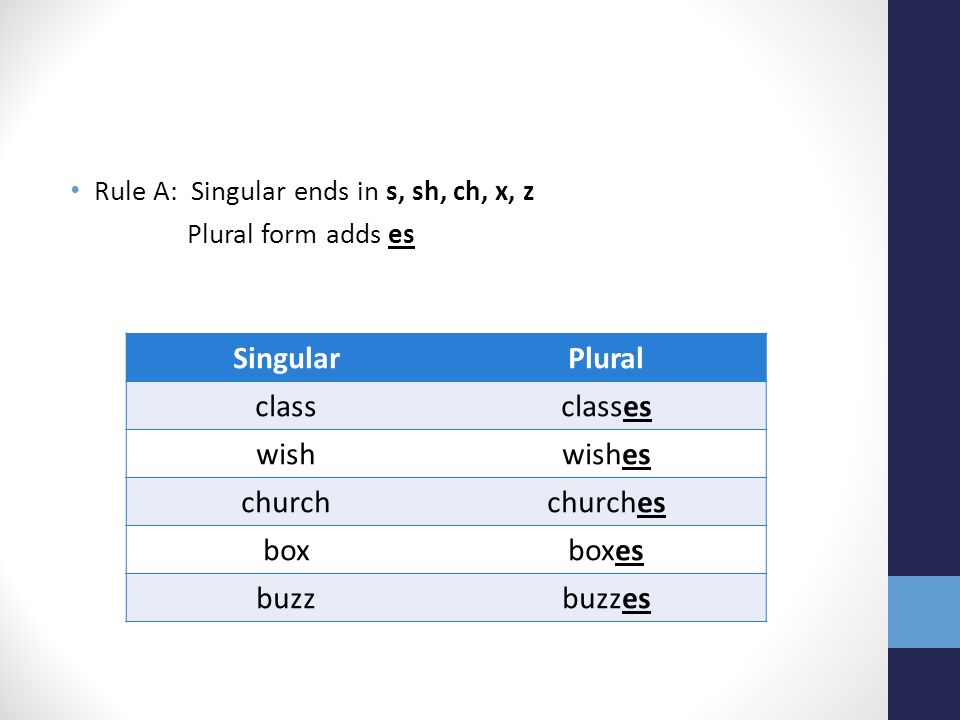 • Rule A: Singular ends in s, sh, ch, x, z
Plural form adds es

| Singular | Plural |
|---|---|
| class | classes |
| wish | wishes |
| church | churches |
| box | boxes |
| buzz | buzzes |